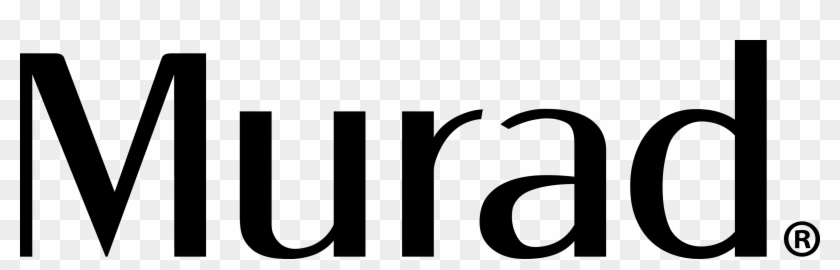 Murad®